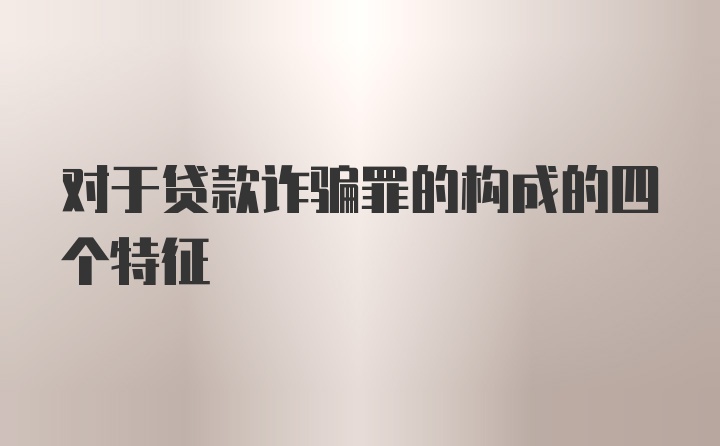 对于贷款诈骗罪的构成的四个特征